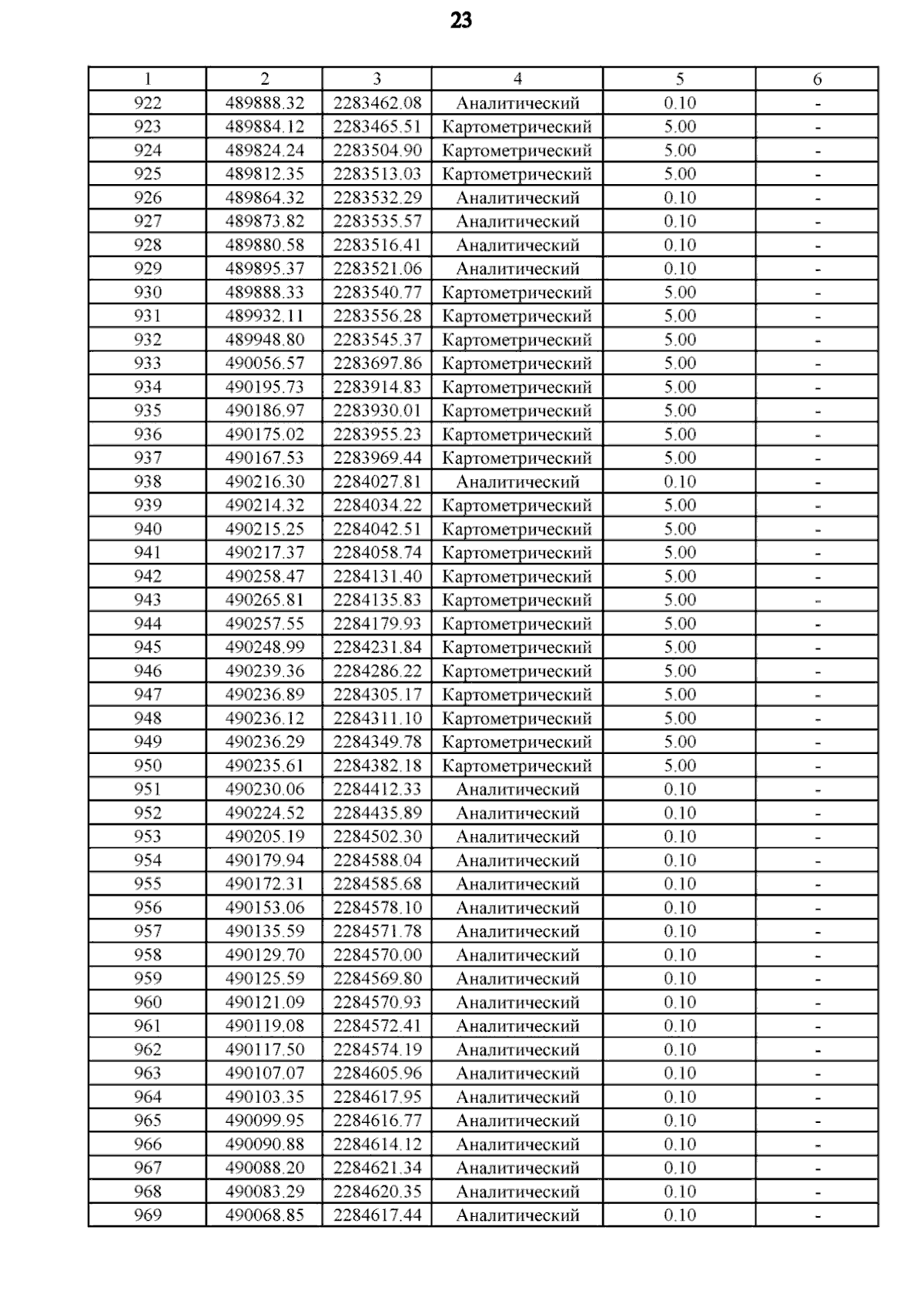 23

| 1 | 2 | 3 | 4 | 5 | 6 |
|---|---|---|---|---|---|
| 922 | 489888.32 | 2283462.08 | Аналитический | 0.10 | - |
| 923 | 489884.12 | 2283465.51 | Картометрический | 5.00 | - |
| 924 | 489824.24 | 2283504.90 | Картометрический | 5.00 | - |
| 925 | 489812.35 | 2283513.03 | Картометрический | 5.00 | - |
| 926 | 489864.32 | 2283532.29 | Аналитический | 0.10 | - |
| 927 | 489873.82 | 2283535.57 | Аналитический | 0.10 | - |
| 928 | 489880.58 | 2283516.41 | Аналитический | 0.10 | - |
| 929 | 489895.37 | 2283521.06 | Аналитический | 0.10 | - |
| 930 | 489888.33 | 2283540.77 | Картометрический | 5.00 | - |
| 931 | 489932.11 | 2283556.28 | Картометрический | 5.00 | - |
| 932 | 489948.80 | 2283545.37 | Картометрический | 5.00 | - |
| 933 | 490056.57 | 2283697.86 | Картометрический | 5.00 | - |
| 934 | 490195.73 | 2283914.83 | Картометрический | 5.00 | - |
| 935 | 490186.97 | 2283930.01 | Картометрический | 5.00 | - |
| 936 | 490175.02 | 2283955.23 | Картометрический | 5.00 | - |
| 937 | 490167.53 | 2283969.44 | Картометрический | 5.00 | - |
| 938 | 490216.30 | 2284027.81 | Аналитический | 0.10 | - |
| 939 | 490214.32 | 2284034.22 | Картометрический | 5.00 | - |
| 940 | 490215.25 | 2284042.51 | Картометрический | 5.00 | - |
| 941 | 490217.37 | 2284058.74 | Картометрический | 5.00 | - |
| 942 | 490258.47 | 2284131.40 | Картометрический | 5.00 | - |
| 943 | 490265.81 | 2284135.83 | Картометрический | 5.00 | - |
| 944 | 490257.55 | 2284179.93 | Картометрический | 5.00 | - |
| 945 | 490248.99 | 2284231.84 | Картометрический | 5.00 | - |
| 946 | 490239.36 | 2284286.22 | Картометрический | 5.00 | - |
| 947 | 490236.89 | 2284305.17 | Картометрический | 5.00 | - |
| 948 | 490236.12 | 2284311.10 | Картометрический | 5.00 | - |
| 949 | 490236.29 | 2284349.78 | Картометрический | 5.00 | - |
| 950 | 490235.61 | 2284382.18 | Картометрический | 5.00 | - |
| 951 | 490230.06 | 2284412.33 | Аналитический | 0.10 | - |
| 952 | 490224.52 | 2284435.89 | Аналитический | 0.10 | - |
| 953 | 490205.19 | 2284502.30 | Аналитический | 0.10 | - |
| 954 | 490179.94 | 2284588.04 | Аналитический | 0.10 | - |
| 955 | 490172.31 | 2284585.68 | Аналитический | 0.10 | - |
| 956 | 490153.06 | 2284578.10 | Аналитический | 0.10 | - |
| 957 | 490135.59 | 2284571.78 | Аналитический | 0.10 | - |
| 958 | 490129.70 | 2284570.00 | Аналитический | 0.10 | - |
| 959 | 490125.59 | 2284569.80 | Аналитический | 0.10 | - |
| 960 | 490121.09 | 2284570.93 | Аналитический | 0.10 | - |
| 961 | 490119.08 | 2284572.41 | Аналитический | 0.10 | - |
| 962 | 490117.50 | 2284574.19 | Аналитический | 0.10 | - |
| 963 | 490107.07 | 2284605.96 | Аналитический | 0.10 | - |
| 964 | 490103.35 | 2284617.95 | Аналитический | 0.10 | - |
| 965 | 490099.95 | 2284616.77 | Аналитический | 0.10 | - |
| 966 | 490090.88 | 2284614.12 | Аналитический | 0.10 | - |
| 967 | 490088.20 | 2284621.34 | Аналитический | 0.10 | - |
| 968 | 490083.29 | 2284620.35 | Аналитический | 0.10 | - |
| 969 | 490068.85 | 2284617.44 | Аналитический | 0.10 | - |